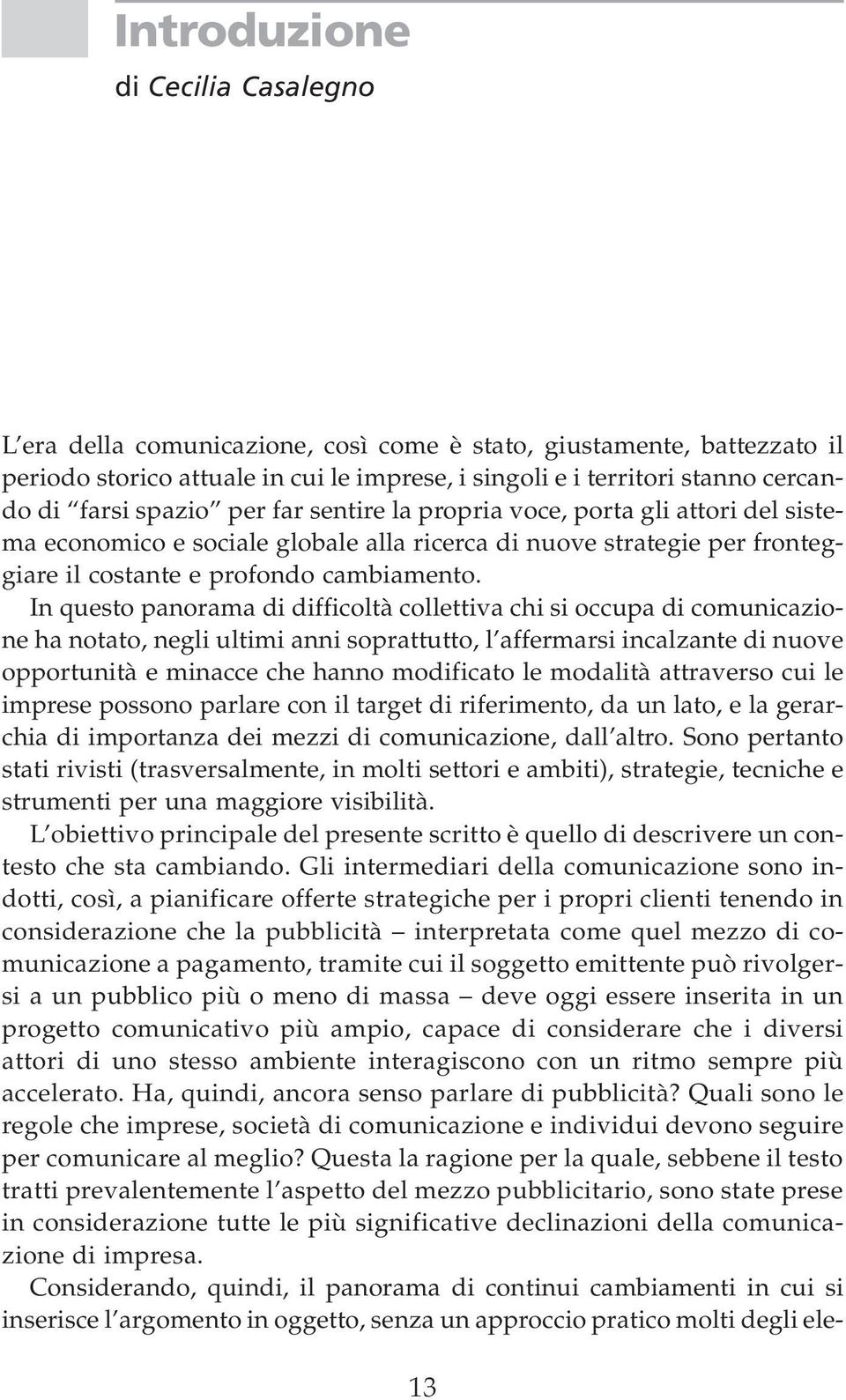 Introduzione

di Cecilia Casalegno

L'era della comunicazione, così come è stato, giustamente, battezzato il periodo storico attuale in cui le imprese, i singoli e i territori stanno cercando di "farsi spazio" per far sentire la propria voce, porta gli attori del sistema economico e sociale globale alla ricerca di nuove strategie per fronteggiare il costante e profondo cambiamento.

In questo panorama di difficoltà collettiva chi si occupa di comunicazione ha notato, negli ultimi anni soprattutto, l'affermarsi incalzante di nuove opportunità e minacce che hanno modificato le modalità attraverso cui le imprese possono parlare con il target di riferimento, da un lato, e la gerarchia di importanza dei mezzi di comunicazione, dall'altro. Sono pertanto stati rivisti (trasversalmente, in molti settori e ambiti), strategie, tecniche e strumenti per una maggiore visibilità.

L'obiettivo principale del presente scritto è quello di descrivere un contesto che sta cambiando. Gli intermediari della comunicazione sono indotti, così, a pianificare offerte strategiche per i propri clienti tenendo in considerazione che la pubblicità – interpretata come quel mezzo di comunicazione a pagamento, tramite cui il soggetto emittente può rivolgersi a un pubblico più o meno di massa – deve oggi essere inserita in un progetto comunicativo più ampio, capace di considerare che i diversi attori di uno stesso ambiente interagiscono con un ritmo sempre più accelerato. Ha, quindi, ancora senso parlare di pubblicità? Quali sono le regole che imprese, società di comunicazione e individui devono seguire per comunicare al meglio? Questa la ragione per la quale, sebbene il testo tratti prevalentemente l'aspetto del mezzo pubblicitario, sono state prese in considerazione tutte le più significative declinazioni della comunicazione di impresa.

Considerando, quindi, il panorama di continui cambiamenti in cui si inserisce l'argomento in oggetto, senza un approccio pratico molti degli ele-

13